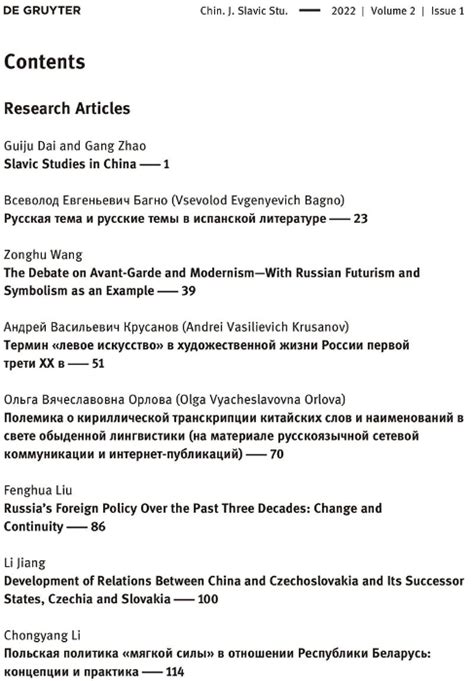 DE GRUYTER Chin. J. Slavic Stu. — 2022 | Volume 2 | Issue 1

Contents

Research Articles

Guiju Dai and Gang Zhao
Slavic Studies in China — 1

Всеволод Евгеньевич Багно (Vsevolod Evgenyevich Bagno)
Русская тема и русские темы в испанской литературе — 23

Zonghu Wang
The Debate on Avant-Garde and Modernism—With Russian Futurism and Symbolism as an Example — 39

Андрей Васильевич Крусанов (Andrei Vasilievich Krusanov)
Термин «левое искусство» в художественной жизни России первой трети XX в — 51

Ольга Вячеславовна Орлова (Olga Vyacheslavovna Orlova)
Полемика о кириллической транскрипции китайских слов и наименований в свете обыденной лингвистики (на материале русскоязычной сетевой коммуникации и интернет-публикаций) — 70

Fenghua Liu
Russia's Foreign Policy Over the Past Three Decades: Change and Continuity — 86

Li Jiang
Development of Relations Between China and Czechoslovakia and Its Successor States, Czechia and Slovakia — 100

Chongyang Li
Польская политика «мягкой силы» в отношении Республики Беларусь: концепции и практика — 114